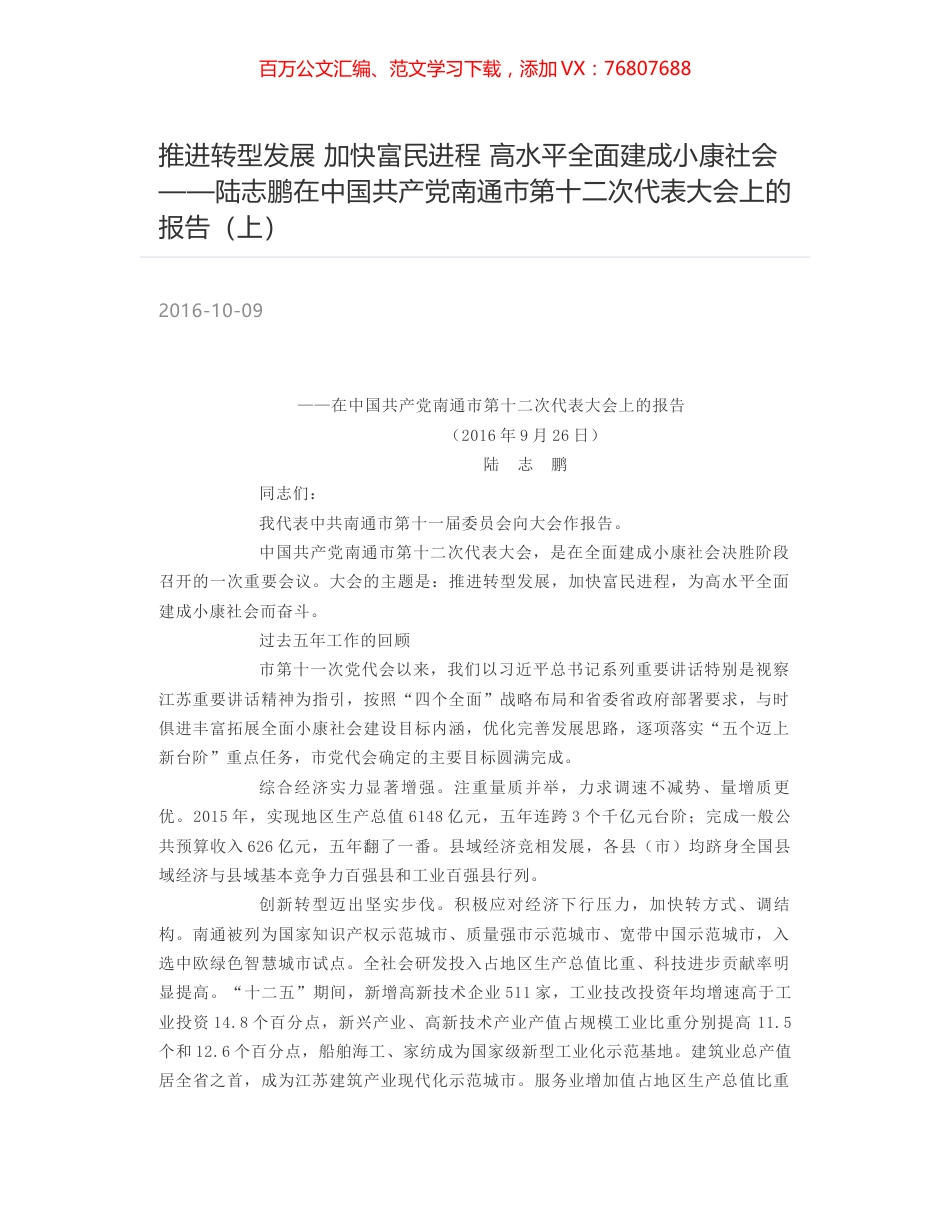 百万公文汇编、范文学习下载，添加 VX：76807688

推进转型发展 加快富民进程 高水平全面建成小康社会——陆志鹏在中国共产党南通市第十二次代表大会上的报告（上）

2016-10-09

——在中国共产党南通市第十二次代表大会上的报告

（2016 年 9 月 26 日）

陆 志 鹏

同志们：

我代表中共南通市第十一届委员会向大会作报告。

中国共产党南通市第十二次代表大会，是在全面建成小康社会决胜阶段召开的一次重要会议。大会的主题是：推进转型发展，加快富民进程，为高水平全面建成小康社会而奋斗。

过去五年工作的回顾

市第十一次党代会以来，我们以习近平总书记系列重要讲话特别是视察江苏重要讲话精神为指引，按照“四个全面”战略布局和省委省政府部署要求，与时俱进丰富拓展全面小康社会建设目标内涵，优化完善发展思路，逐项落实“五个迈上新台阶”重点任务，市党代会确定的主要目标圆满完成。

综合经济实力显著增强。注重量质并举，力求调速不减势、量增质更优。2015 年，实现地区生产总值 6148 亿元，五年连跨 3 个千亿元台阶；完成一般公共预算收入 626 亿元，五年翻了一番。县域经济竞相发展，各县（市）均跻身全国县域经济与县域基本竞争力百强县和工业百强县行列。

创新转型迈出坚实步伐。积极应对经济下行压力，加快转方式、调结构。南通被列为国家知识产权示范城市、质量强市示范城市、宽带中国示范城市，入选中欧绿色智慧城市试点。全社会研发投入占地区生产总值比重、科技进步贡献率明显提高。“十二五”期间，新增高新技术企业 511 家，工业技改投资年均增速高于工业投资 14.8 个百分点，新兴产业、高新技术产业产值占规模工业比重分别提高 11.5 个和 12.6 个百分点，船舶海工、家纺成为国家级新型工业化示范基地。建筑业总产值居全省之首，成为江苏建筑产业现代化示范城市。服务业增加值占地区生产总值比重